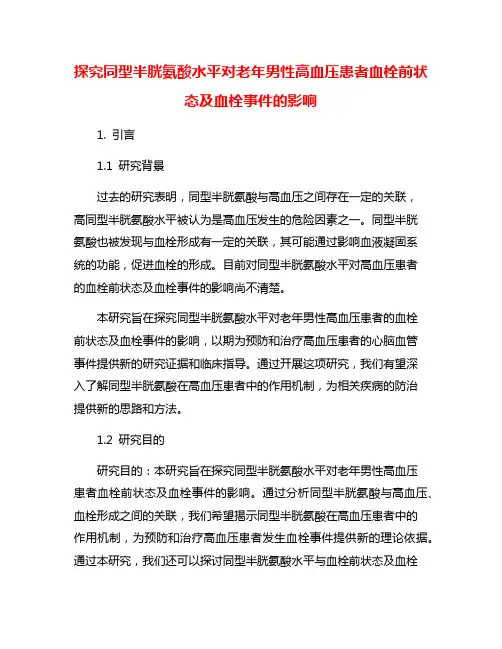 探究同型半胱氨酸水平对老年男性高血压患者血栓前状态及血栓事件的影响

1. 引言

1.1 研究背景

过去的研究表明，同型半胱氨酸与高血压之间存在一定的关联，高同型半胱氨酸水平被认为是高血压发生的危险因素之一。同型半胱氨酸也被发现与血栓形成有一定的关联，其可能通过影响血液凝固系统的功能，促进血栓的形成。目前对同型半胱氨酸水平对高血压患者的血栓前状态及血栓事件的影响尚不清楚。

本研究旨在探究同型半胱氨酸水平对老年男性高血压患者的血栓前状态及血栓事件的影响，以期为预防和治疗高血压患者的心脑血管事件提供新的研究证据和临床指导。通过开展这项研究，我们有望深入了解同型半胱氨酸在高血压患者中的作用机制，为相关疾病的防治提供新的思路和方法。

1.2 研究目的

研究目的：本研究旨在探究同型半胱氨酸水平对老年男性高血压患者血栓前状态及血栓事件的影响。通过分析同型半胱氨酸与高血压、血栓形成之间的关联，我们希望揭示同型半胱氨酸在高血压患者中的作用机制，为预防和治疗高血压患者发生血栓事件提供新的理论依据。通过本研究，我们还可以探讨同型半胱氨酸水平与血栓前状态及血栓